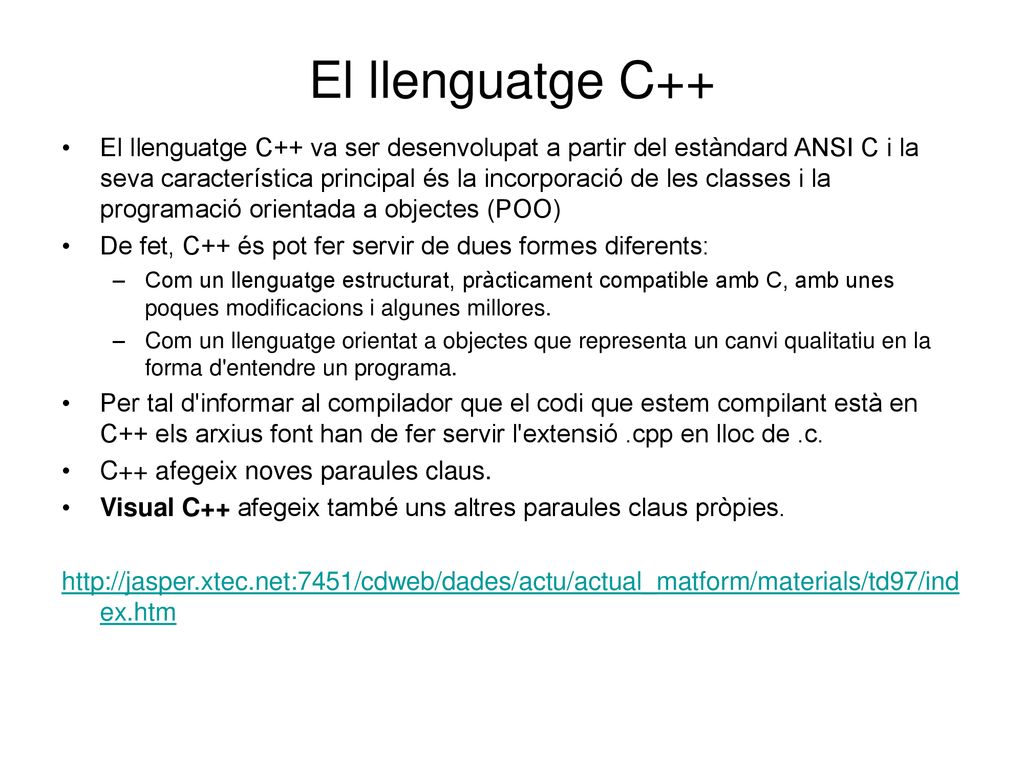 El llenguatge C++

• El llenguatge C++ va ser desenvolupat a partir del estàndard ANSI C i la seva característica principal és la incorporació de les classes i la programació orientada a objectes (POO)
• De fet, C++ és pot fer servir de dues formes diferents:
– Com un llenguatge estructurat, pràcticament compatible amb C, amb unes poques modificacions i algunes millores.
– Com un llenguatge orientat a objectes que representa un canvi qualitatiu en la forma d'entendre un programa.
• Per tal d'informar al compilador que el codi que estem compilant està en C++ els arxius font han de fer servir l'extensió .cpp en lloc de .c.
• C++ afegeix noves paraules claus.
• Visual C++ afegeix també uns altres paraules claus pròpies.

http://jasper.xtec.net:7451/cdweb/dades/actu/actual_matform/materials/td97/index.htm